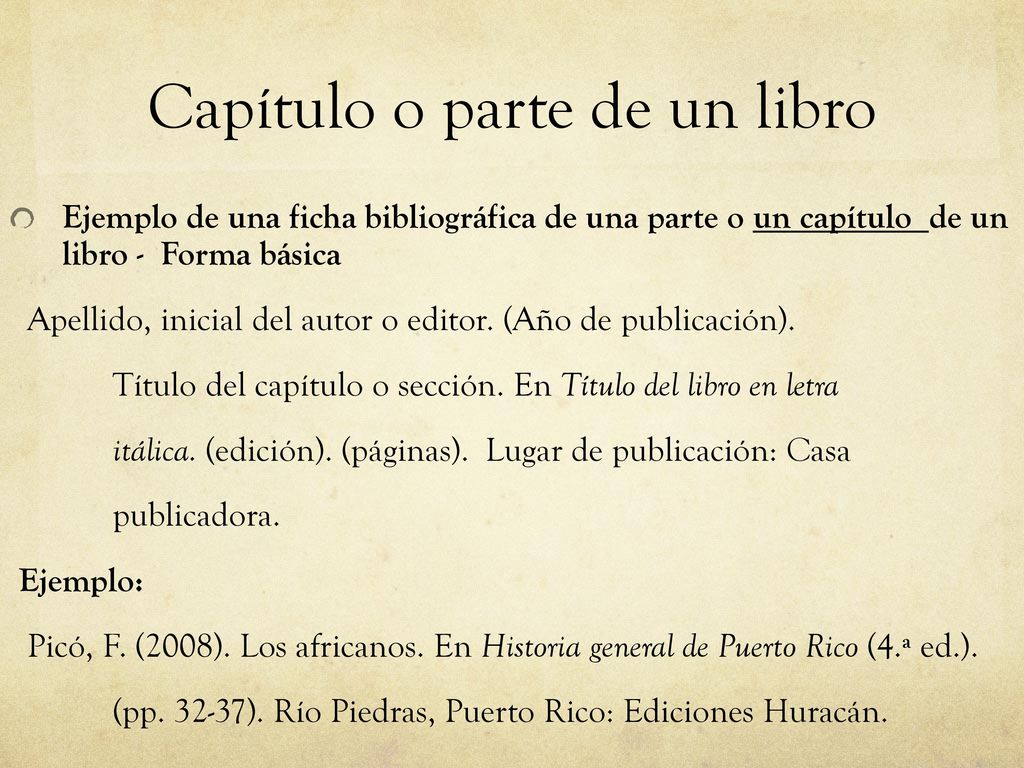 Capítulo o parte de un libro

Ejemplo de una ficha bibliográfica de una parte o un capítulo de un libro - Forma básica

Apellido, inicial del autor o editor. (Año de publicación). Título del capítulo o sección. En Título del libro en letra itálica. (edición). (páginas). Lugar de publicación: Casa publicadora.

Ejemplo:

Picó, F. (2008). Los africanos. En Historia general de Puerto Rico (4.ª ed.). (pp. 32-37). Río Piedras, Puerto Rico: Ediciones Huracán.